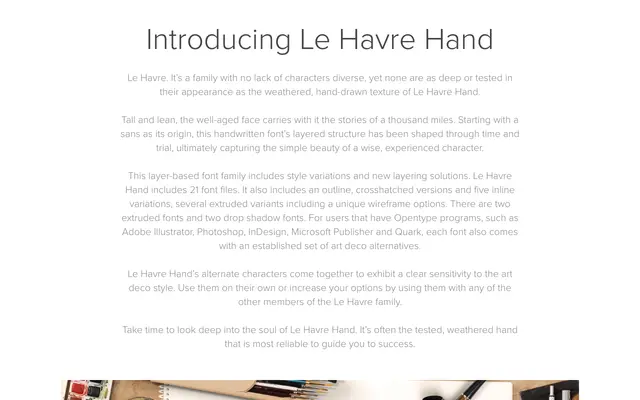 Introducing Le Havre Hand

Le Havre. It's a family with no lack of characters diverse, yet none are as deep or tested in their appearance as the weathered, hand-drawn texture of Le Havre Hand.

Tall and lean, the well-aged face carries with it the stories of a thousand miles. Starting with a sans as its origin, this handwritten font's layered structure has been shaped through time and trial, ultimately capturing the simple beauty of a wise, experienced character.

This layer-based font family includes style variations and new layering solutions. Le Havre Hand includes 21 font files. It also includes an outline, crosshatched versions and five inline variations, several extruded variants including a unique wireframe options. There are two extruded fonts and two drop shadow fonts. For users that have Opentype programs, such as Adobe Illustrator, Photoshop, InDesign, Microsoft Publisher and Quark, each font also comes with an established set of art deco alternatives.

Le Havre Hand's alternate characters come together to exhibit a clear sensitivity to the art deco style. Use them on their own or increase your options by using them with any of the other members of the Le Havre family.

Take time to look deep into the soul of Le Havre Hand. It's often the tested, weathered hand that is most reliable to guide you to success.